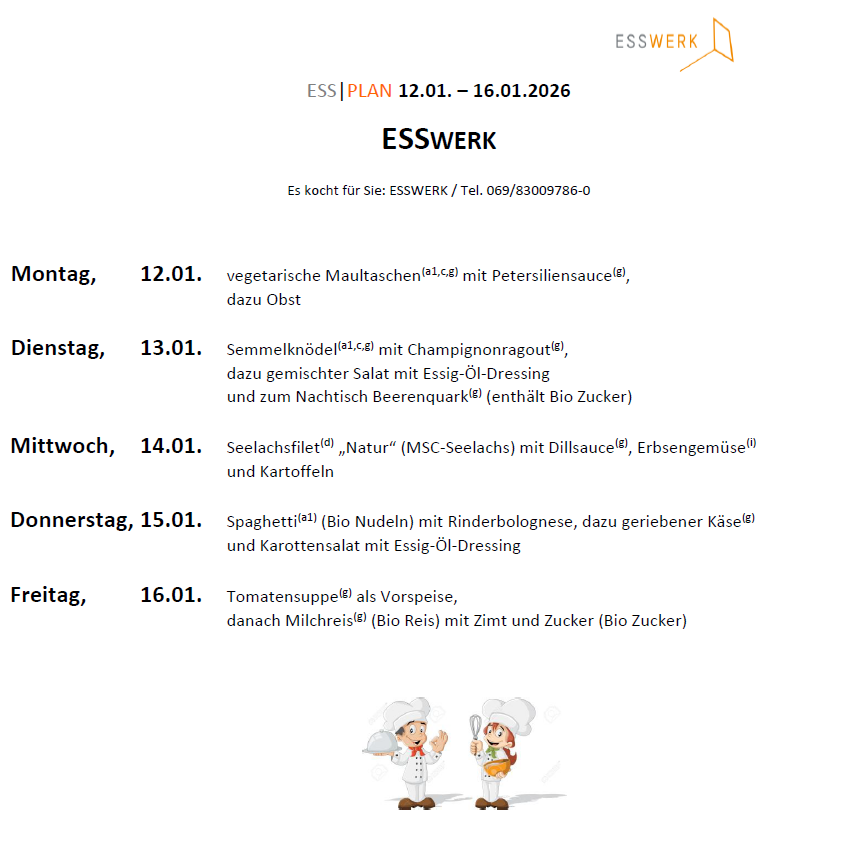 ESSWERK

ESS|PLAN 12.01. – 16.01.2026

ESSWERK

Es kocht für Sie: ESSWERK / Tel. 069/83009786-0

Montag, 12.01. vegetarische Maultaschen$^{(a1,c,g)}$ mit Petersiliensauce$^{(g)}$, dazu Obst

Dienstag, 13.01. Semmelknödel$^{(a1,c,g)}$ mit Champignonragout$^{(g)}$, dazu gemischter Salat mit Essig-Öl-Dressing und zum Nachtisch Beerenquark$^{(g)}$ (enthält Bio Zucker)

Mittwoch, 14.01. Seelachsfilet$^{(d)}$ „Natur“ (MSC-Seelachs) mit Dillsauce$^{(g)}$, Erbsengemüse$^{(i)}$ und Kartoffeln

Donnerstag, 15.01. Spaghetti$^{(a1)}$ (Bio Nudeln) mit Rinderbolognese, dazu geriebener Käse$^{(g)}$ und Karottensalat mit Essig-Öl-Dressing

Freitag, 16.01. Tomatensuppe$^{(g)}$ als Vorspeise, danach Milchreis$^{(g)}$ (Bio Reis) mit Zimt und Zucker (Bio Zucker)